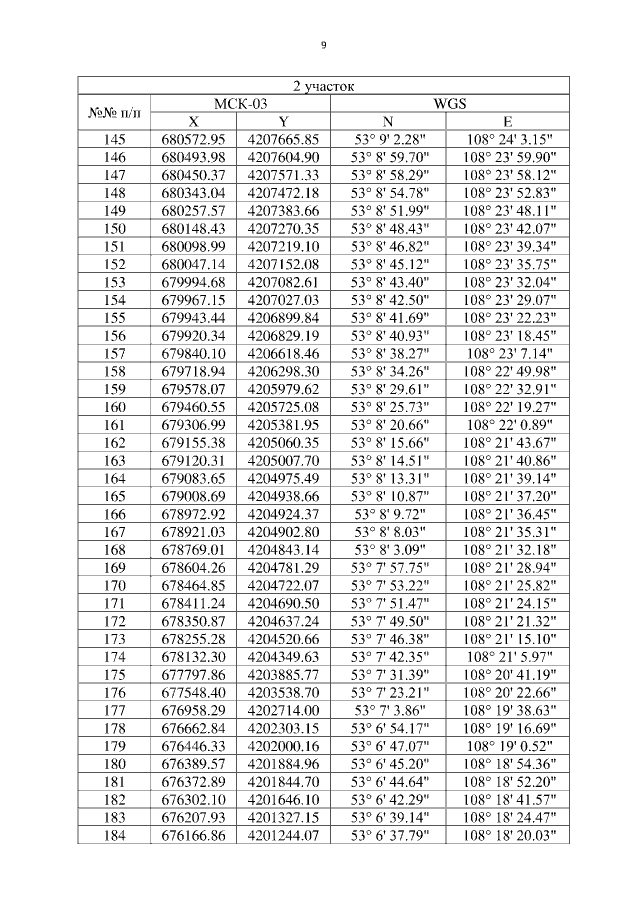 9

| 2 участок | | | | |
|---|---|---|---|---|
| №№ п/п | МСК-03 | | WGS | |
| | X | Y | N | E |
| 145 | 680572.95 | 4207665.85 | 53° 9' 2.28" | 108° 24' 3.15" |
| 146 | 680493.98 | 4207604.90 | 53° 8' 59.70" | 108° 23' 59.90" |
| 147 | 680450.37 | 4207571.33 | 53° 8' 58.29" | 108° 23' 58.12" |
| 148 | 680343.04 | 4207472.18 | 53° 8' 54.78" | 108° 23' 52.83" |
| 149 | 680257.57 | 4207383.66 | 53° 8' 51.99" | 108° 23' 48.11" |
| 150 | 680148.43 | 4207270.35 | 53° 8' 48.43" | 108° 23' 42.07" |
| 151 | 680098.99 | 4207219.10 | 53° 8' 46.82" | 108° 23' 39.34" |
| 152 | 680047.14 | 4207152.08 | 53° 8' 45.12" | 108° 23' 35.75" |
| 153 | 679994.68 | 4207082.61 | 53° 8' 43.40" | 108° 23' 32.04" |
| 154 | 679967.15 | 4207027.03 | 53° 8' 42.50" | 108° 23' 29.07" |
| 155 | 679943.44 | 4206899.84 | 53° 8' 41.69" | 108° 23' 22.23" |
| 156 | 679920.34 | 4206829.19 | 53° 8' 40.93" | 108° 23' 18.45" |
| 157 | 679840.10 | 4206618.46 | 53° 8' 38.27" | 108° 23' 7.14" |
| 158 | 679718.94 | 4206298.30 | 53° 8' 34.26" | 108° 22' 49.98" |
| 159 | 679578.07 | 4205979.62 | 53° 8' 29.61" | 108° 22' 32.91" |
| 160 | 679460.55 | 4205725.08 | 53° 8' 25.73" | 108° 22' 19.27" |
| 161 | 679306.99 | 4205381.95 | 53° 8' 20.66" | 108° 22' 0.89" |
| 162 | 679155.38 | 4205060.35 | 53° 8' 15.66" | 108° 21' 43.67" |
| 163 | 679120.31 | 4205007.70 | 53° 8' 14.51" | 108° 21' 40.86" |
| 164 | 679083.65 | 4204975.49 | 53° 8' 13.31" | 108° 21' 39.14" |
| 165 | 679008.69 | 4204938.66 | 53° 8' 10.87" | 108° 21' 37.20" |
| 166 | 678972.92 | 4204924.37 | 53° 8' 9.72" | 108° 21' 36.45" |
| 167 | 678921.03 | 4204902.80 | 53° 8' 8.03" | 108° 21' 35.31" |
| 168 | 678769.01 | 4204843.14 | 53° 8' 3.09" | 108° 21' 32.18" |
| 169 | 678604.26 | 4204781.29 | 53° 7' 57.75" | 108° 21' 28.94" |
| 170 | 678464.85 | 4204722.07 | 53° 7' 53.22" | 108° 21' 25.82" |
| 171 | 678411.24 | 4204690.50 | 53° 7' 51.47" | 108° 21' 24.15" |
| 172 | 678350.87 | 4204637.24 | 53° 7' 49.50" | 108° 21' 21.32" |
| 173 | 678255.28 | 4204520.66 | 53° 7' 46.38" | 108° 21' 15.10" |
| 174 | 678132.30 | 4204349.63 | 53° 7' 42.35" | 108° 21' 5.97" |
| 175 | 677797.86 | 4203885.77 | 53° 7' 31.39" | 108° 20' 41.19" |
| 176 | 677548.40 | 4203538.70 | 53° 7' 23.21" | 108° 20' 22.66" |
| 177 | 676958.29 | 4202714.00 | 53° 7' 3.86" | 108° 19' 38.63" |
| 178 | 676662.84 | 4202303.15 | 53° 6' 54.17" | 108° 19' 16.69" |
| 179 | 676446.33 | 4202000.16 | 53° 6' 47.07" | 108° 19' 0.52" |
| 180 | 676389.57 | 4201884.96 | 53° 6' 45.20" | 108° 18' 54.36" |
| 181 | 676372.89 | 4201844.70 | 53° 6' 44.64" | 108° 18' 52.20" |
| 182 | 676302.10 | 4201646.10 | 53° 6' 42.29" | 108° 18' 41.57" |
| 183 | 676207.93 | 4201327.15 | 53° 6' 39.14" | 108° 18' 24.47" |
| 184 | 676166.86 | 4201244.07 | 53° 6' 37.79" | 108° 18' 20.03" |